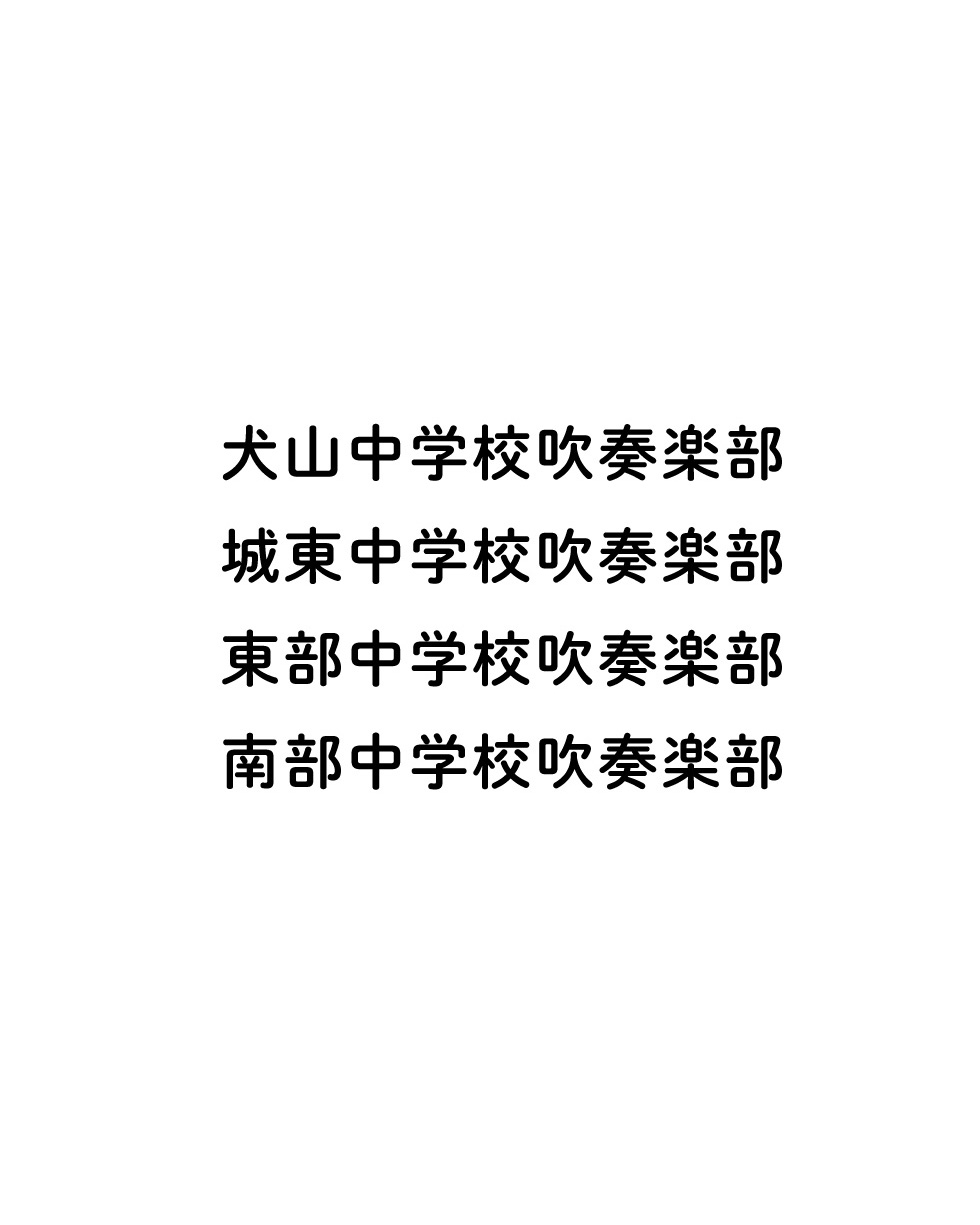 犬山中学校吹奏楽部
城東中学校吹奏楽部
東部中学校吹奏楽部
南部中学校吹奏楽部